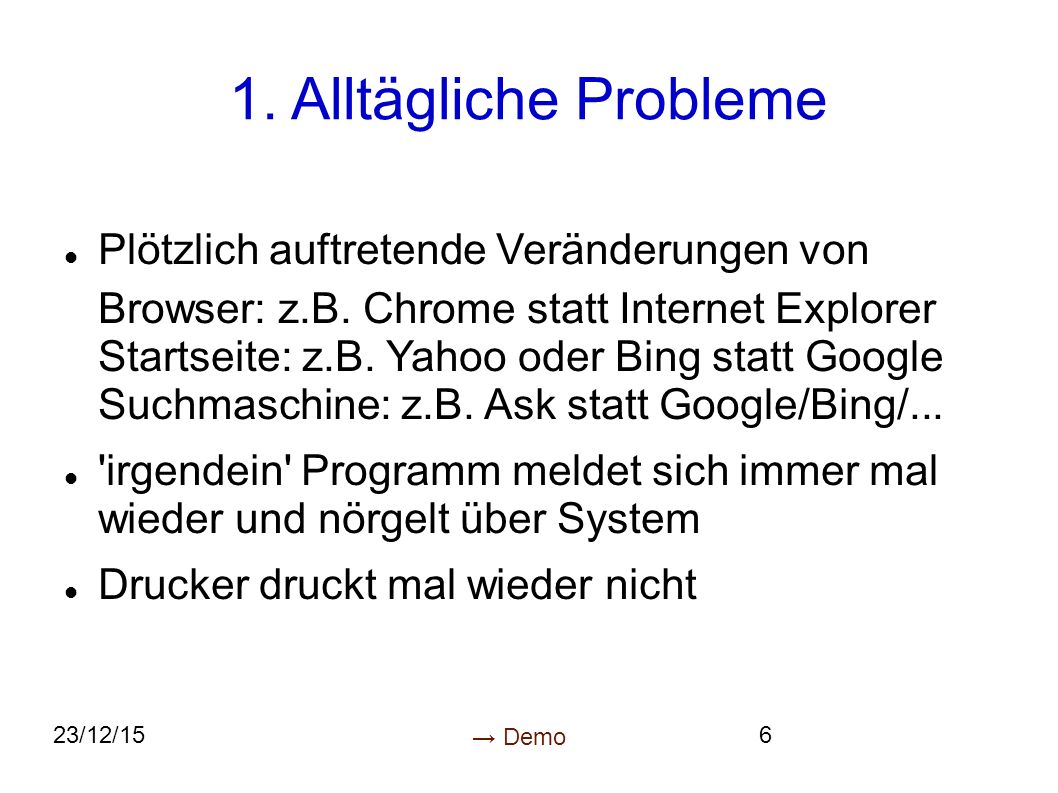 1. Alltägliche Probleme

- Plötzlich auftretende Veränderungen von

  Browser: z.B. Chrome statt Internet Explorer
  Startseite: z.B. Yahoo oder Bing statt Google
  Suchmaschine: z.B. Ask statt Google/Bing/...

- 'irgendein' Programm meldet sich immer mal wieder und nörgelt über System

- Drucker druckt mal wieder nicht

23/12/15

→ Demo

6